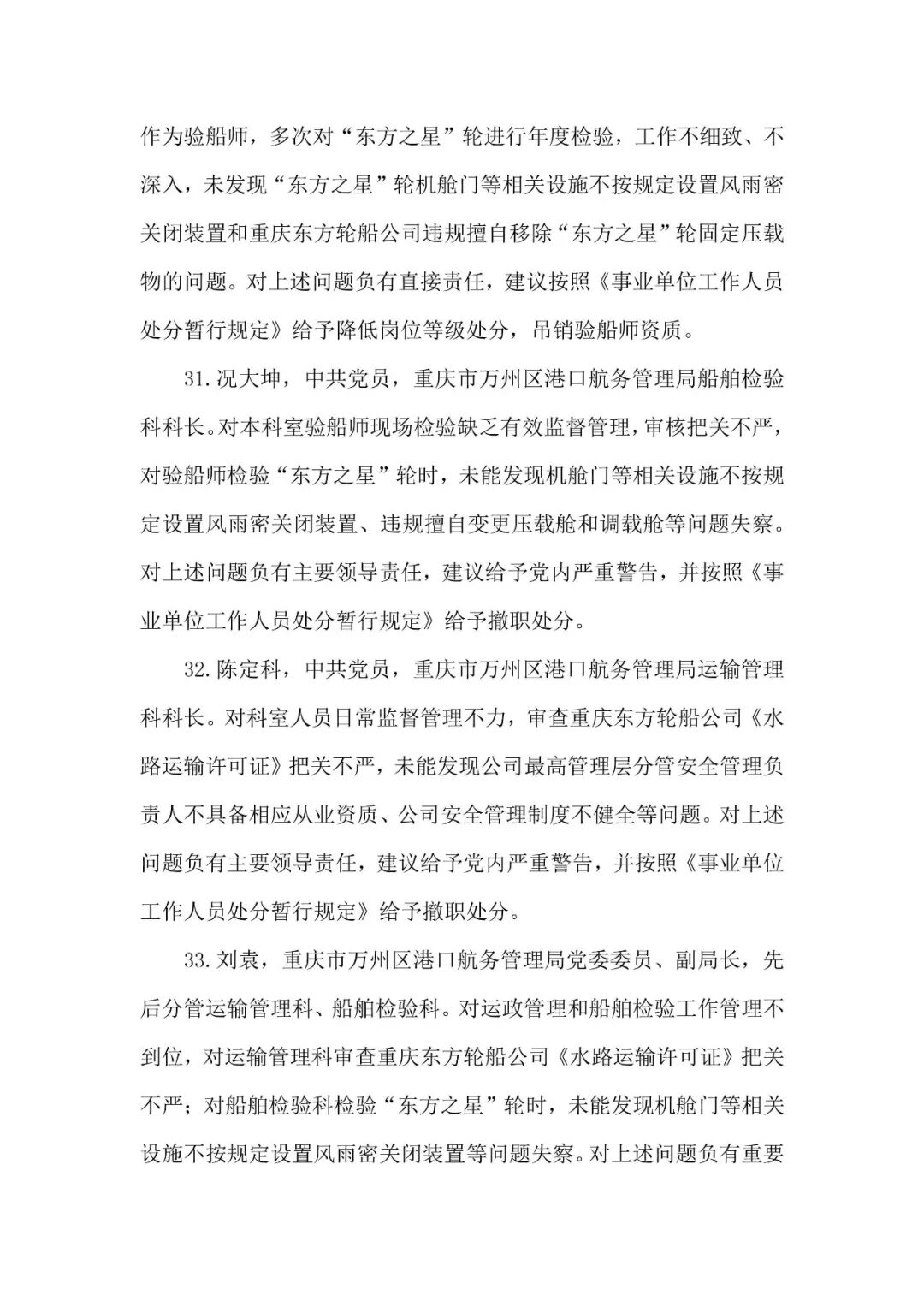 作为验船师，多次对“东方之星”轮进行年度检验，工作不细致、不深入，未发现“东方之星”轮机舱门等相关设施不按规定设置风雨密关闭装置和重庆东方轮船公司违规擅自移除“东方之星”轮固定压载物的问题。对上述问题负有直接责任，建议按照《事业单位工作人员处分暂行规定》给予降低岗位等级处分，吊销验船师资质。

31.况大坤，中共党员，重庆市万州区港口航务管理局船舶检验科科长。对本科室验船师现场检验缺乏有效监督管理，审核把关不严，对验船师检验“东方之星”轮时，未能发现机舱门等相关设施不按规定设置风雨密关闭装置、违规擅自变更压载舱和调载舱等问题失察。对上述问题负有主要领导责任，建议给予党内严重警告，并按照《事业单位工作人员处分暂行规定》给予撤职处分。

32.陈定科，中共党员，重庆市万州区港口航务管理局运输管理科科长。对科室人员日常监督管理不力，审查重庆东方轮船公司《水路运输许可证》把关不严，未能发现公司最高管理层分管安全管理负责人不具备相应从业资质、公司安全管理制度不健全等问题。对上述问题负有主要领导责任，建议给予党内严重警告，并按照《事业单位工作人员处分暂行规定》给予撤职处分。

33.刘袁，重庆市万州区港口航务管理局党委委员、副局长，先后分管运输管理科、船舶检验科。对运政管理和船舶检验工作管理不到位，对运输管理科审查重庆东方轮船公司《水路运输许可证》把关不严；对船舶检验科检验“东方之星”轮时，未能发现机舱门等相关设施不按规定设置风雨密关闭装置等问题失察。对上述问题负有重要